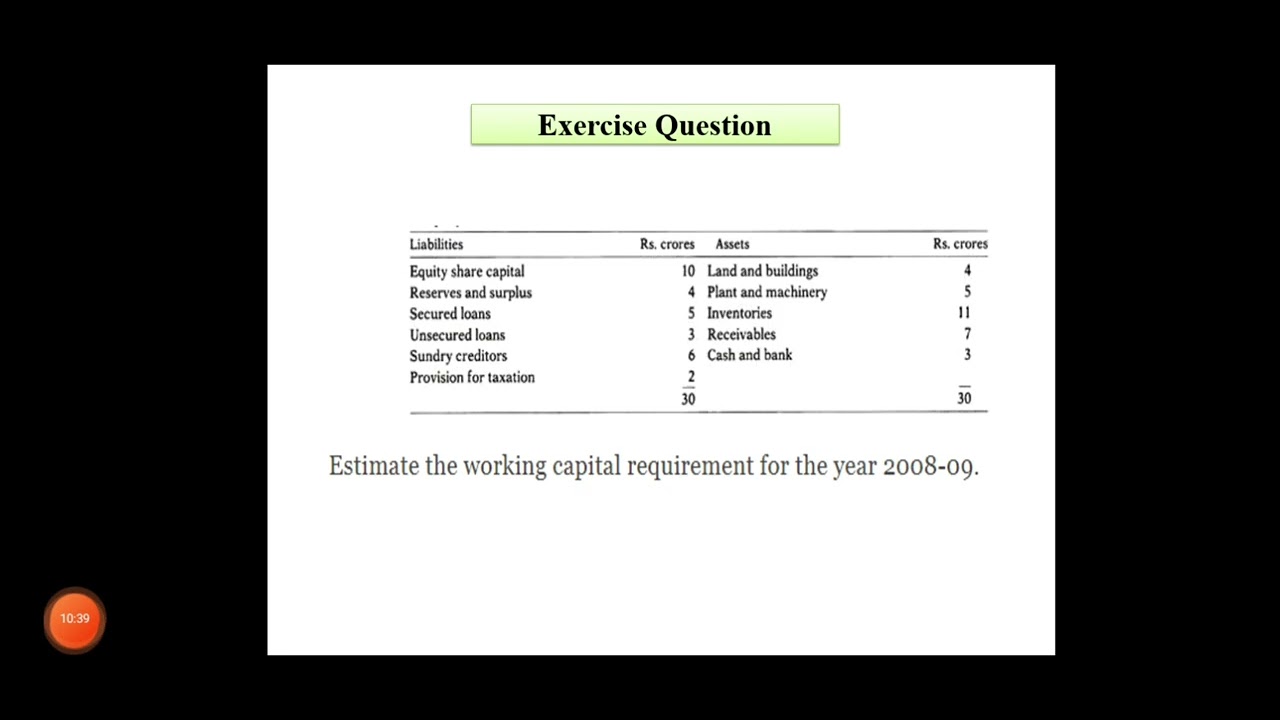 Exercise Question

| Liabilities | Rs. crores | Assets | Rs. crores |
|---|---|---|---|
| Equity share capital | 10 | Land and buildings | 4 |
| Reserves and surplus | 4 | Plant and machinery | 5 |
| Secured loans | 5 | Inventories | 11 |
| Unsecured loans | 3 | Receivables | 7 |
| Sundry creditors | 6 | Cash and bank | 3 |
| Provision for taxation | 2 | | |
| | 30 | | 30 |

Estimate the working capital requirement for the year 2008-09.

10:39